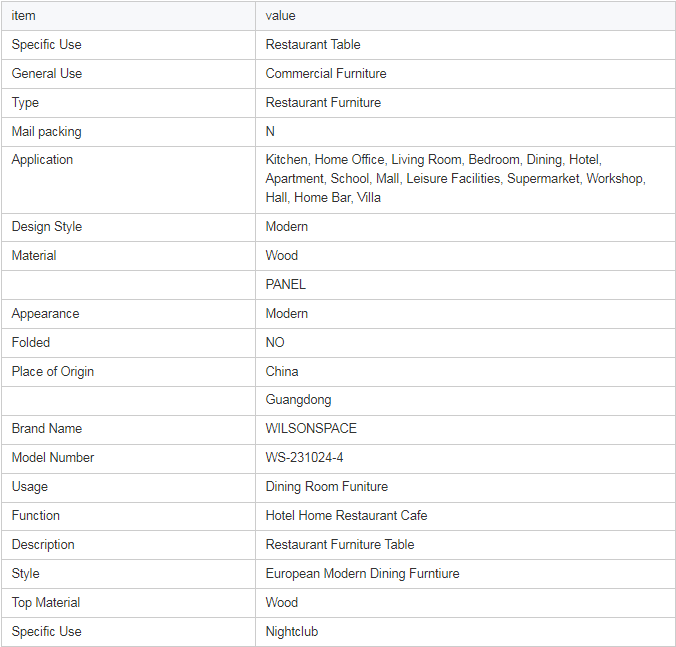 | item | value |
|---|---|
| Specific Use | Restaurant Table |
| General Use | Commercial Furniture |
| Type | Restaurant Furniture |
| Mail packing | N |
| Application | Kitchen, Home Office, Living Room, Bedroom, Dining, Hotel, Apartment, School, Mall, Leisure Facilities, Supermarket, Workshop, Hall, Home Bar, Villa |
| Design Style | Modern |
| Material | Wood |
| | PANEL |
| Appearance | Modern |
| Folded | NO |
| Place of Origin | China |
| | Guangdong |
| Brand Name | WILSONSPACE |
| Model Number | WS-231024-4 |
| Usage | Dining Room Funiture |
| Function | Hotel Home Restaurant Cafe |
| Description | Restaurant Furniture Table |
| Style | European Modern Dining Furntiure |
| Top Material | Wood |
| Specific Use | Nightclub |